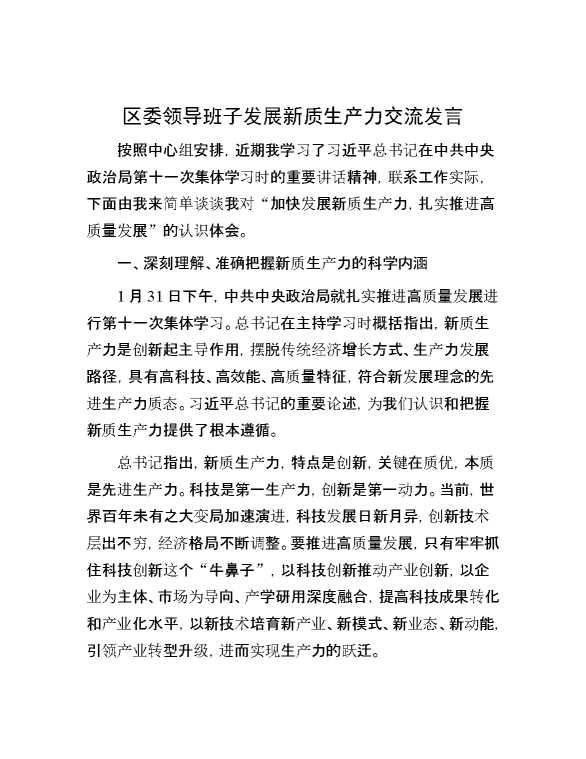 区委领导班子发展新质生产力交流发言

按照中心组安排，近期我学习了习近平总书记在中共中央政治局第十一次集体学习时的重要讲话精神，联系工作实际，下面由我来简单谈谈我对“加快发展新质生产力，扎实推进高质量发展”的认识体会。

一、深刻理解、准确把握新质生产力的科学内涵

1月31日下午，中共中央政治局就扎实推进高质量发展进行第十一次集体学习。总书记在主持学习时概括指出，新质生产力是创新起主导作用，摆脱传统经济增长方式、生产力发展路径，具有高科技、高效能、高质量特征，符合新发展理念的先进生产力质态。习近平总书记的重要论述，为我们认识和把握新质生产力提供了根本遵循。

总书记指出，新质生产力，特点是创新，关键在质优，本质是先进生产力。科技是第一生产力，创新是第一动力。当前，世界百年未有之大变局加速演进，科技发展日新月异，创新技术层出不穷，经济格局不断调整。要推进高质量发展，只有牢牢抓住科技创新这个“牛鼻子”，以科技创新推动产业创新，以企业为主体、市场为导向、产学研用深度融合，提高科技成果转化和产业化水平，以新技术培育新产业、新模式、新业态、新动能，引领产业转型升级，进而实现生产力的跃迁。